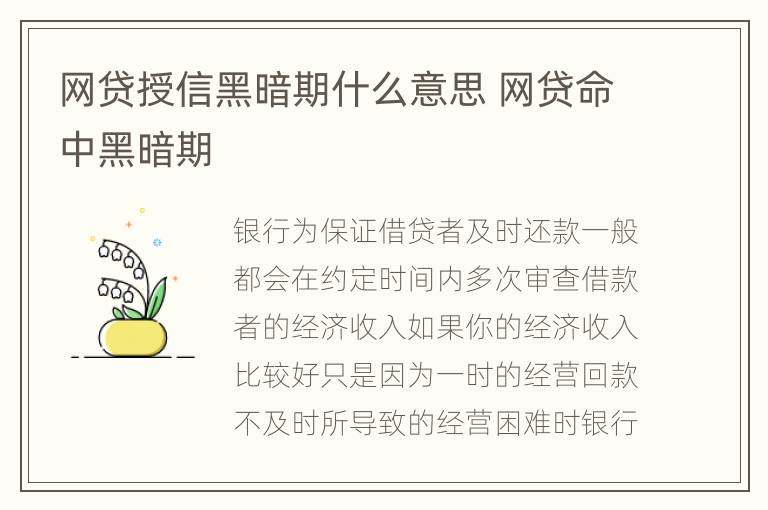 网贷授信黑暗期什么意思 网贷命中黑暗期

银行为保证借贷者及时还款一般都会在约定时间内多次审查借款者的经济收入如果你的经济收入比较好只是因为一时的经营回款不及时所导致的经营困难时银行